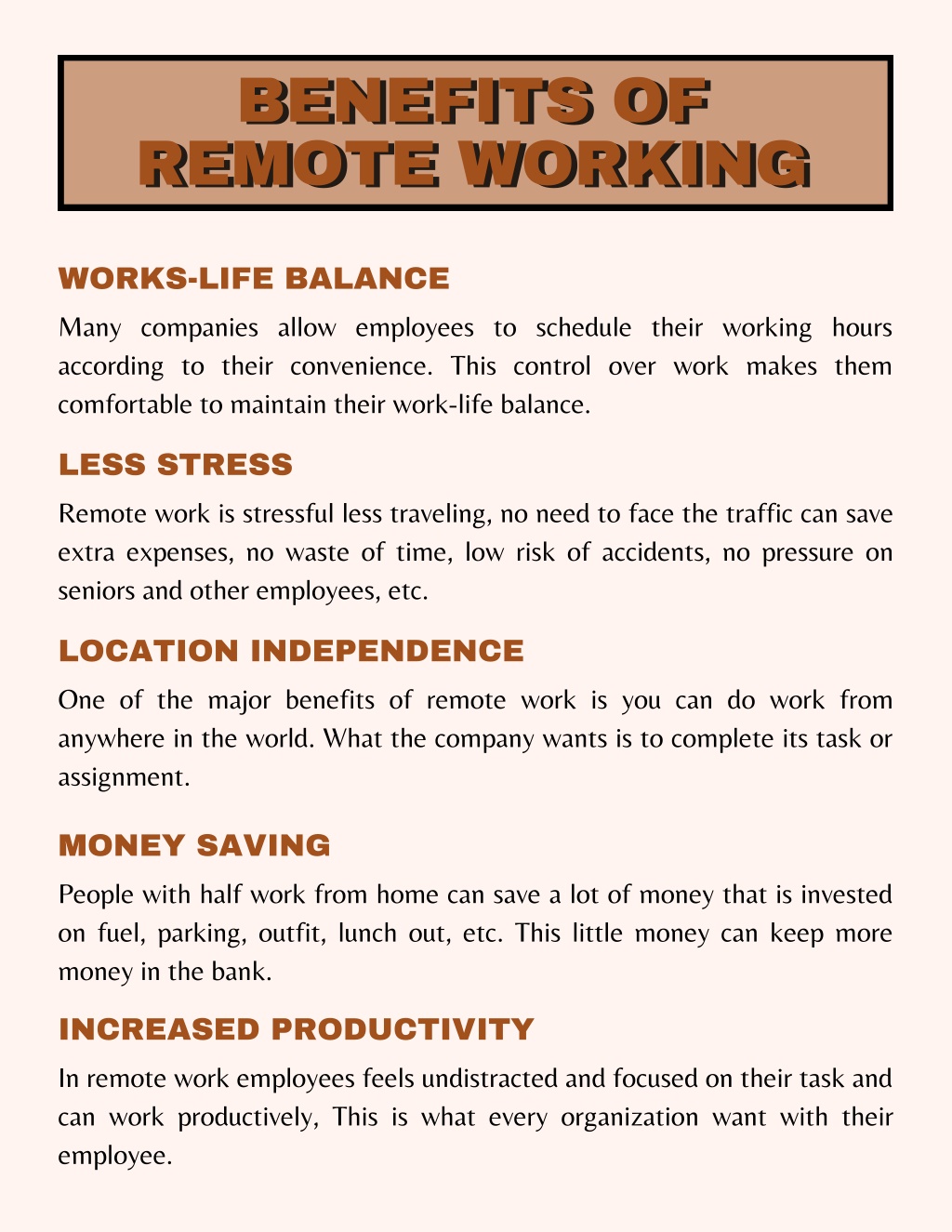 BENEFITS OF REMOTE WORKING

WORKS-LIFE BALANCE

Many companies allow employees to schedule their working hours according to their convenience. This control over work makes them comfortable to maintain their work-life balance.

LESS STRESS

Remote work is stressful less traveling, no need to face the traffic can save extra expenses, no waste of time, low risk of accidents, no pressure on seniors and other employees, etc.

LOCATION INDEPENDENCE

One of the major benefits of remote work is you can do work from anywhere in the world. What the company wants is to complete its task or assignment.

MONEY SAVING

People with half work from home can save a lot of money that is invested on fuel, parking, outfit, lunch out, etc. This little money can keep more money in the bank.

INCREASED PRODUCTIVITY

In remote work employees feels undistracted and focused on their task and can work productively, This is what every organization want with their employee.